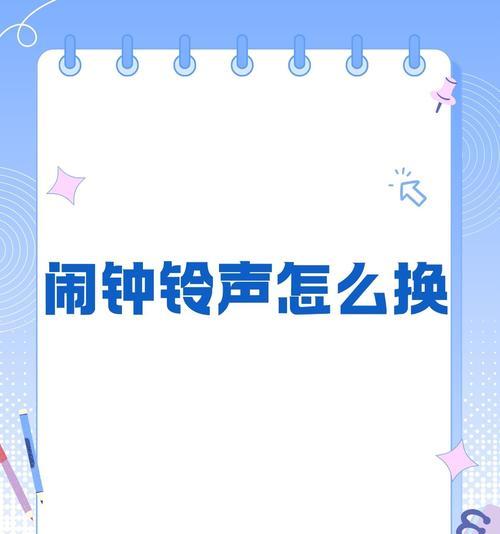 闹钟铃声怎么换